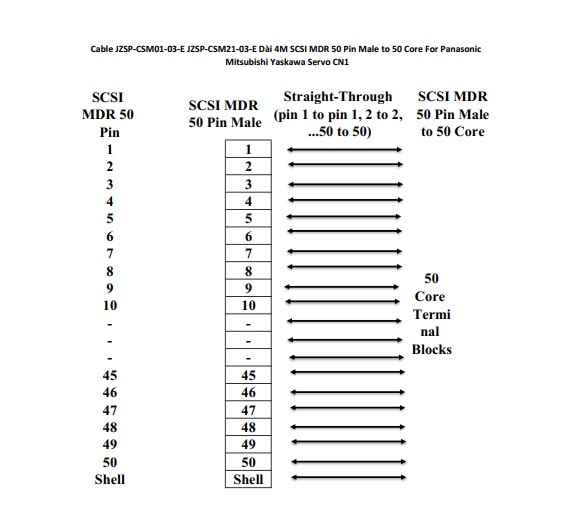 Cable JZSP-CSM01-03-E JZSP-CSM21-03-E Dài 4M SCSI MDR 50 Pin Male to 50 Core For Panasonic Mitsubishi Yaskawa Servo CN1

| SCSI MDR 50 Pin | SCSI MDR 50 Pin Male | Straight-Through (pin 1 to pin 1, 2 to 2, ...50 to 50) | SCSI MDR 50 Pin Male to 50 Core |
|---|---|---|---|
| 1 | 1 | | |
| 2 | 2 | | |
| 3 | 3 | | |
| 4 | 4 | | |
| 5 | 5 | | |
| 6 | 6 | | |
| 7 | 7 | | |
| 8 | 8 | | |
| 9 | 9 | | 50 Core Terminal Blocks |
| 10 | 10 | | |
| - | - | | |
| - | - | | |
| - | - | | |
| 45 | 45 | | |
| 46 | 46 | | |
| 47 | 47 | | |
| 48 | 48 | | |
| 49 | 49 | | |
| 50 | 50 | | |
| Shell | Shell | | |